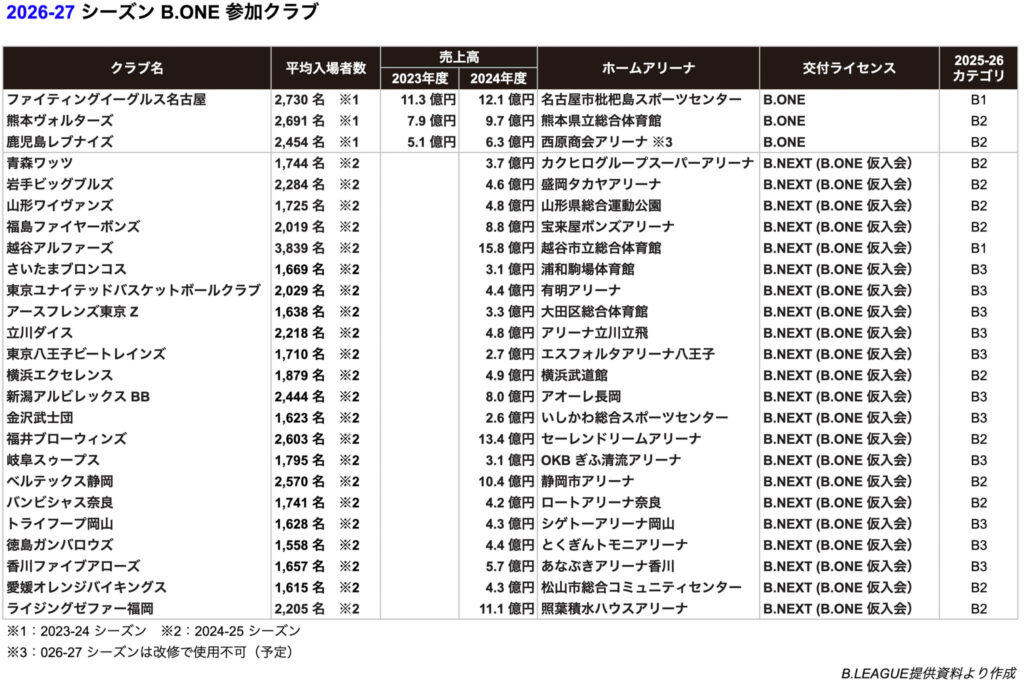 2026-27 シーズン B.ONE 参加クラブ

| クラブ名 | 平均入場者数 | 売上高 2023年度 | 売上高 2024年度 | ホームアリーナ | 交付ライセンス | 2025-26 カテゴリ |
|---|---|---|---|---|---|---|
| ファイティングイーグルス名古屋 | 2,730 名 ※1 | 11.3 億円 | 12.1 億円 | 名古屋市枇杷島スポーツセンター | B.ONE | B1 |
| 熊本ヴォルターズ | 2,691 名 ※1 | 7.9 億円 | 9.7 億円 | 熊本県立総合体育館 | B.ONE | B2 |
| 鹿児島レブナイズ | 2,454 名 ※1 | 5.1 億円 | 6.3 億円 | 西原商会アリーナ ※3 | B.ONE | B2 |
| 青森ワッツ | 1,744 名 ※2 | | 3.7 億円 | カクヒログループスーパーアリーナ | B.NEXT (B.ONE 仮入会) | B2 |
| 岩手ビッグブルズ | 2,284 名 ※2 | | 4.6 億円 | 盛岡タカヤアリーナ | B.NEXT (B.ONE 仮入会) | B2 |
| 山形ワイヴァンズ | 1,725 名 ※2 | | 4.8 億円 | 山形県総合運動公園 | B.NEXT (B.ONE 仮入会) | B2 |
| 福島ファイヤーボンズ | 2,019 名 ※2 | | 8.8 億円 | 宝来屋ボンズアリーナ | B.NEXT (B.ONE 仮入会) | B2 |
| 越谷アルファーズ | 3,839 名 ※2 | | 15.8 億円 | 越谷市立総合体育館 | B.NEXT (B.ONE 仮入会) | B1 |
| さいたまブロンコス | 1,669 名 ※2 | | 3.1 億円 | 浦和駒場体育館 | B.NEXT (B.ONE 仮入会) | B3 |
| 東京ユナイテッドバスケットボールクラブ | 2,029 名 ※2 | | 4.4 億円 | 有明アリーナ | B.NEXT (B.ONE 仮入会) | B3 |
| アースフレンズ東京 Z | 1,638 名 ※2 | | 3.3 億円 | 大田区総合体育館 | B.NEXT (B.ONE 仮入会) | B3 |
| 立川ダイス | 2,218 名 ※2 | | 4.8 億円 | アリーナ立川立飛 | B.NEXT (B.ONE 仮入会) | B3 |
| 東京八王子ビートレインズ | 1,710 名 ※2 | | 2.7 億円 | エスフォルタアリーナ八王子 | B.NEXT (B.ONE 仮入会) | B3 |
| 横浜エクセレンス | 1,879 名 ※2 | | 4.9 億円 | 横浜武道館 | B.NEXT (B.ONE 仮入会) | B2 |
| 新潟アルビレックス BB | 2,444 名 ※2 | | 8.0 億円 | アオーレ長岡 | B.NEXT (B.ONE 仮入会) | B3 |
| 金沢武士団 | 1,623 名 ※2 | | 2.6 億円 | いしかわ総合スポーツセンター | B.NEXT (B.ONE 仮入会) | B3 |
| 福井ブローウィンズ | 2,603 名 ※2 | | 13.4 億円 | セーレンドリームアリーナ | B.NEXT (B.ONE 仮入会) | B2 |
| 岐阜スゥープス | 1,795 名 ※2 | | 3.1 億円 | OKB ぎふ清流アリーナ | B.NEXT (B.ONE 仮入会) | B3 |
| ベルテックス静岡 | 2,570 名 ※2 | | 10.4 億円 | 静岡市アリーナ | B.NEXT (B.ONE 仮入会) | B2 |
| バンビシャス奈良 | 1,741 名 ※2 | | 4.2 億円 | ロートアリーナ奈良 | B.NEXT (B.ONE 仮入会) | B2 |
| トライフープ岡山 | 1,628 名 ※2 | | 4.3 億円 | シゲトーアリーナ岡山 | B.NEXT (B.ONE 仮入会) | B3 |
| 徳島ガンバロウズ | 1,558 名 ※2 | | 4.4 億円 | とくぎんトモニアリーナ | B.NEXT (B.ONE 仮入会) | B3 |
| 香川ファイブアローズ | 1,657 名 ※2 | | 5.7 億円 | あなぶきアリーナ香川 | B.NEXT (B.ONE 仮入会) | B3 |
| 愛媛オレンジバイキングス | 1,615 名 ※2 | | 4.3 億円 | 松山市総合コミュニティセンター | B.NEXT (B.ONE 仮入会) | B2 |
| ライジングゼファー福岡 | 2,205 名 ※2 | | 11.1 億円 | 照葉積水ハウスアリーナ | B.NEXT (B.ONE 仮入会) | B2 |

※1：2023-24 シーズン　※2：2024-25 シーズン
※3：026-27 シーズンは改修で使用不可（予定）

B.LEAGUE提供資料より作成